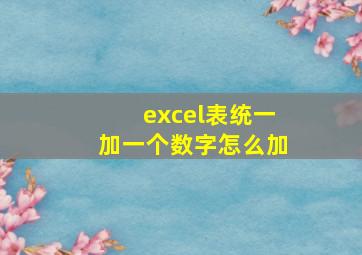 excel表统一加一个数字怎么加